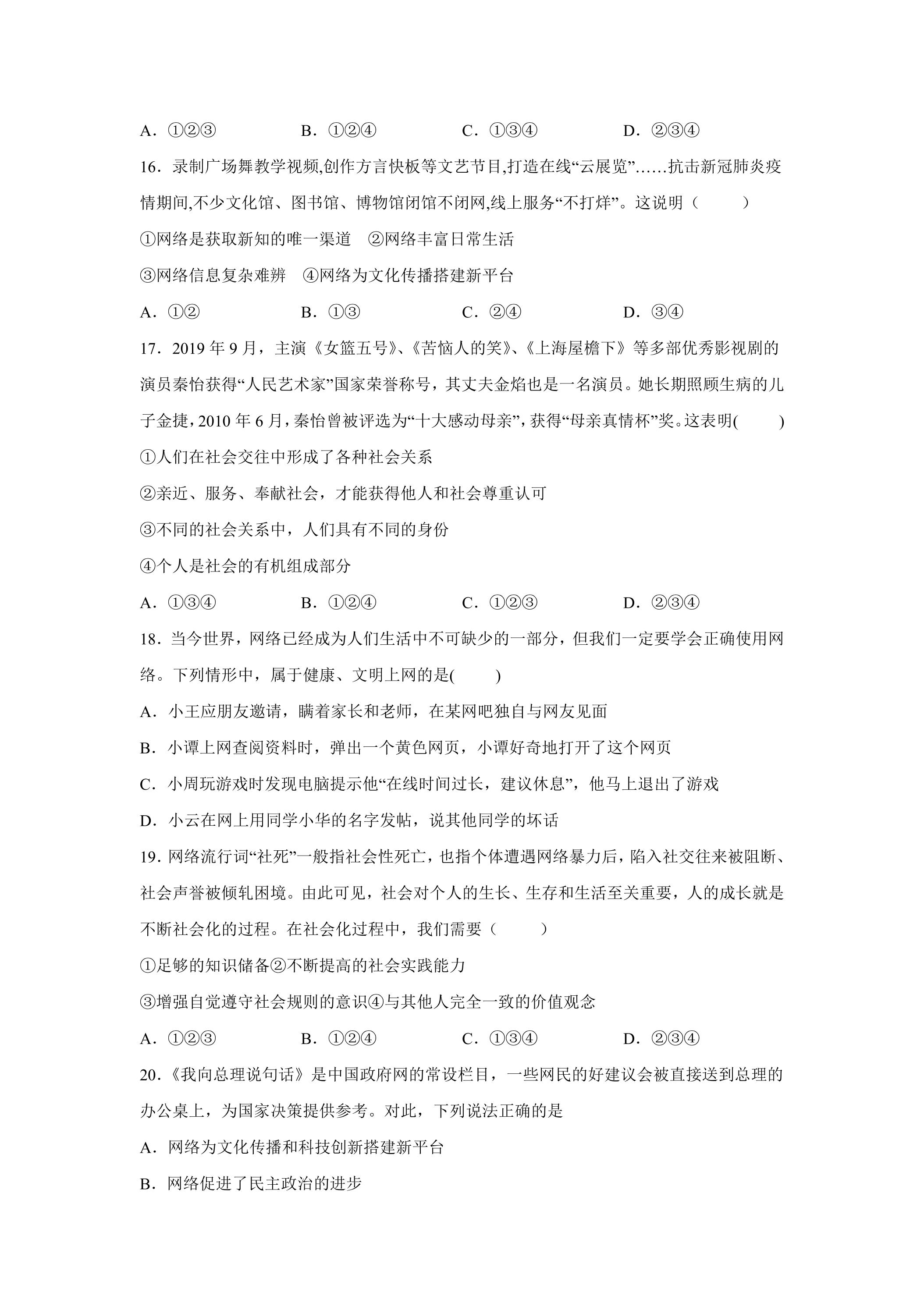 A.①②③ B.①②④ C.①③④ D.②③④

16.录制广场舞教学视频,创作方言快板等文艺节目,打造在线“云展览”……抗击新冠肺炎疫情期间,不少文化馆、图书馆、博物馆闭馆不闭网,线上服务“不打烊”。这说明（ ）

①网络是获取新知的唯一渠道 ②网络丰富日常生活

③网络信息复杂难辨 ④网络为文化传播搭建新平台

A.①② B.①③ C.②④ D.③④

17.2019年9月，主演《女篮五号》、《苦恼人的笑》、《上海屋檐下》等多部优秀影视剧的演员秦怡获得“人民艺术家”国家荣誉称号，其丈夫金焰也是一名演员。她长期照顾生病的儿子金捷，2010年6月，秦怡曾被评选为“十大感动母亲”，获得“母亲真情杯”奖。这表明( )

①人们在社会交往中形成了各种社会关系

②亲近、服务、奉献社会，才能获得他人和社会尊重认可

③不同的社会关系中，人们具有不同的身份

④个人是社会的有机组成部分

A.①③④ B.①②④ C.①②③ D.②③④

18.当今世界，网络已经成为人们生活中不可缺少的一部分，但我们一定要学会正确使用网络。下列情形中，属于健康、文明上网的是( )

A.小王应朋友邀请，瞒着家长和老师，在某网吧独自与网友见面

B.小谭上网查阅资料时，弹出一个黄色网页，小谭好奇地打开了这个网页

C.小周玩游戏时发现电脑提示他“在线时间过长，建议休息”，他马上退出了游戏

D.小云在网上用同学小华的名字发帖，说其他同学的坏话

19.网络流行词“社死”一般指社会性死亡，也指个体遭遇网络暴力后，陷入社交往来被阻断、社会声誉被倾轧困境。由此可见，社会对个人的生长、生存和生活至关重要，人的成长就是不断社会化的过程。在社会化过程中，我们需要（ ）

①足够的知识储备②不断提高的社会实践能力

③增强自觉遵守社会规则的意识④与其他人完全一致的价值观念

A.①②③ B.①②④ C.①③④ D.②③④

20.《我向总理说句话》是中国政府网的常设栏目，一些网民的好建议会被直接送到总理的办公桌上，为国家决策提供参考。对此，下列说法正确的是

A.网络为文化传播和科技创新搭建新平台

B.网络促进了民主政治的进步